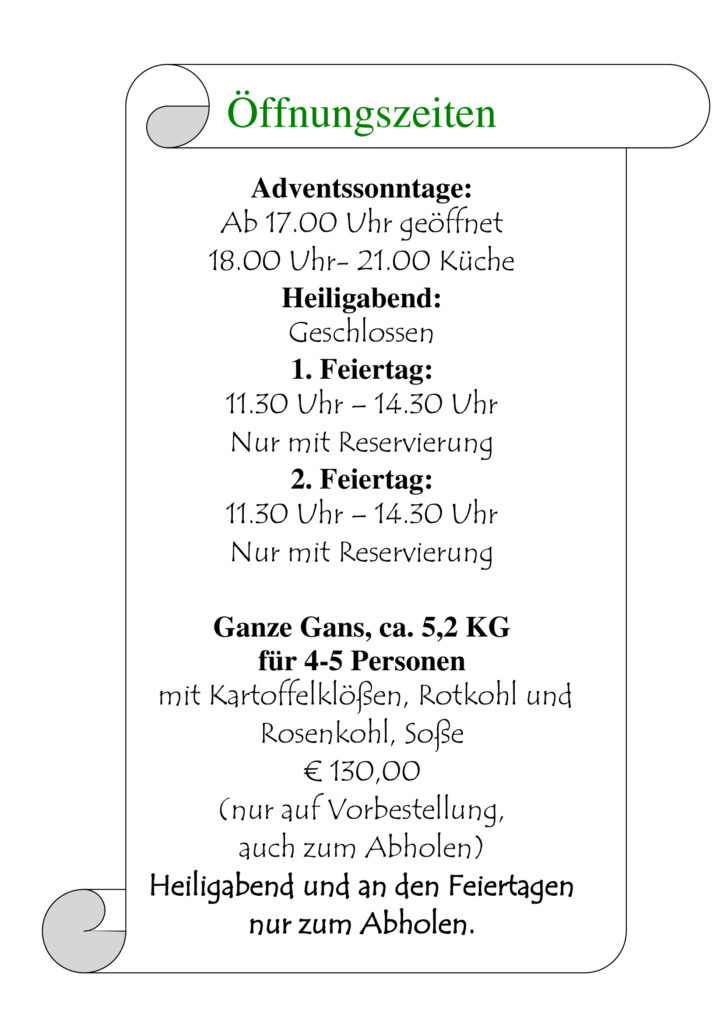 Öffnungszeiten

Adventssonntage:
Ab 17.00 Uhr geöffnet
18.00 Uhr- 21.00 Küche
Heiligabend:
Geschlossen
1. Feiertag:
11.30 Uhr – 14.30 Uhr
Nur mit Reservierung
2. Feiertag:
11.30 Uhr – 14.30 Uhr
Nur mit Reservierung

Ganze Gans, ca. 5,2 KG
für 4-5 Personen
mit Kartoffelklößen, Rotkohl und Rosenkohl, Soße
€ 130,00
(nur auf Vorbestellung, auch zum Abholen)
Heiligabend und an den Feiertagen nur zum Abholen.